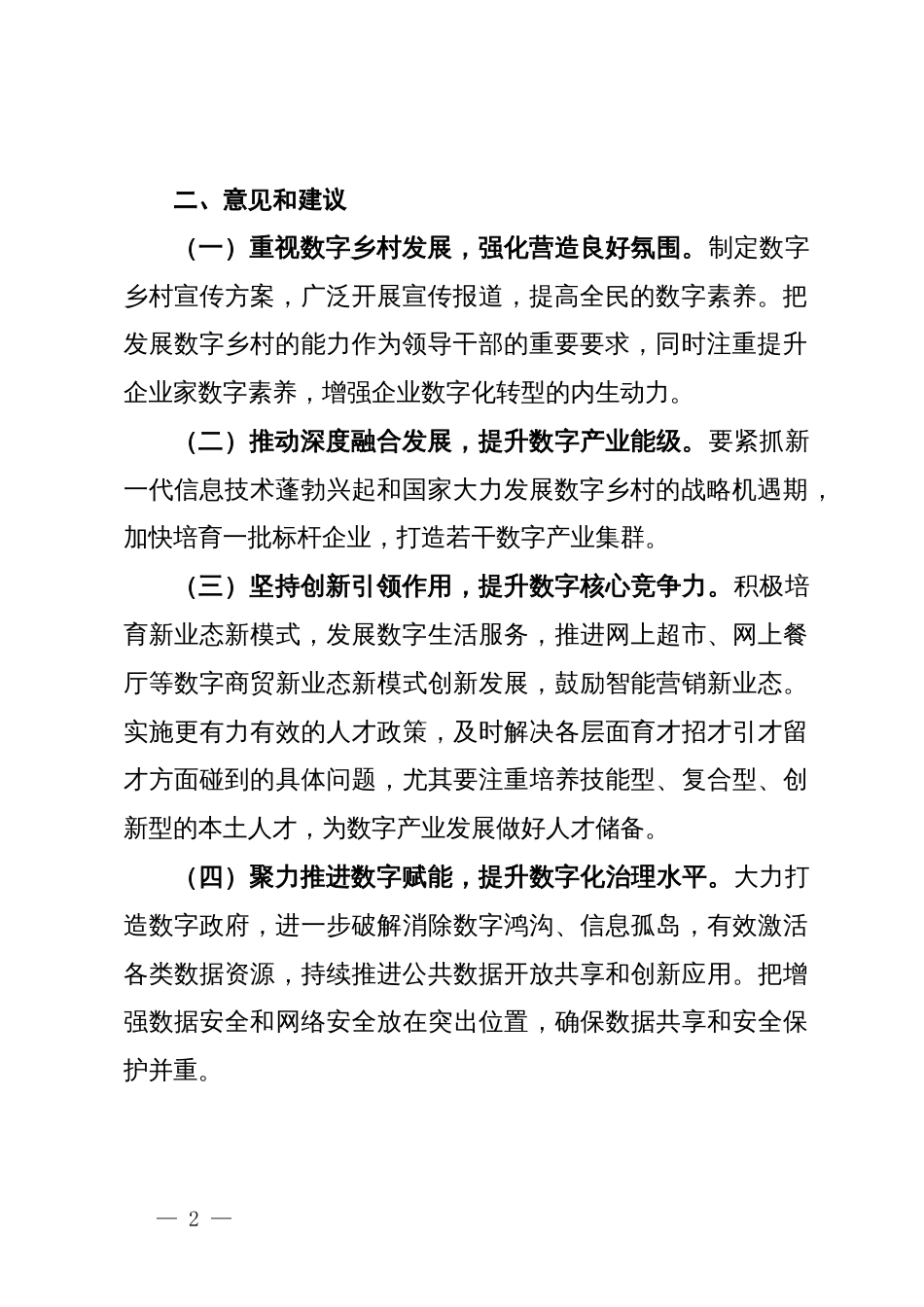 二、意见和建议

（一）重视数字乡村发展，强化营造良好氛围。制定数字乡村宣传方案，广泛开展宣传报道，提高全民的数字素养。把发展数字乡村的能力作为领导干部的重要要求，同时注重提升企业家数字素养，增强企业数字化转型的内生动力。

（二）推动深度融合发展，提升数字产业能级。要紧抓新一代信息技术蓬勃兴起和国家大力发展数字乡村的战略机遇期，加快培育一批标杆企业，打造若干数字产业集群。

（三）坚持创新引领作用，提升数字核心竞争力。积极培育新业态新模式，发展数字生活服务，推进网上超市、网上餐厅等数字商贸新业态新模式创新发展，鼓励智能营销新业态。实施更有力有效的人才政策，及时解决各层面育才招才引才留才方面碰到的具体问题，尤其要注重培养技能型、复合型、创新型的本土人才，为数字产业发展做好人才储备。

（四）聚力推进数字赋能，提升数字化治理水平。大力打造数字政府，进一步破解消除数字鸿沟、信息孤岛，有效激活各类数据资源，持续推进公共数据开放共享和创新应用。把增强数据安全和网络安全放在突出位置，确保数据共享和安全保护并重。

— 2 —